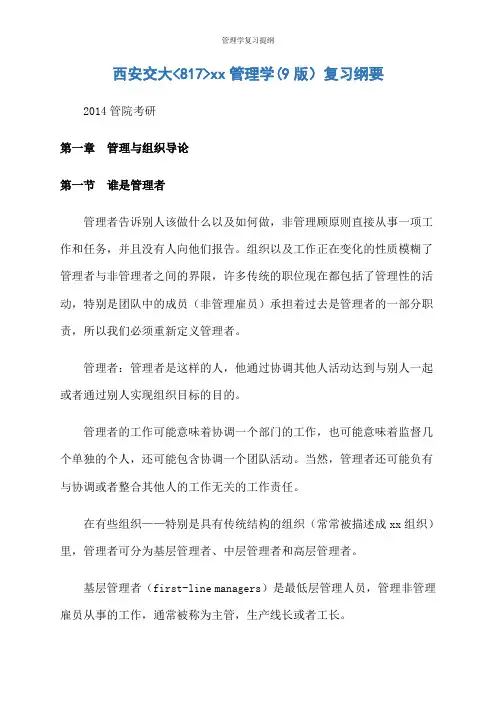 管理学复习提纲

西安交大<817>xx 管理学(9 版) 复习纲要

2014 管院考研

第一章　管理与组织导论

第一节　谁是管理者

管理者告诉别人该做什么以及如何做，非管理顾原则直接从事一项工作和任务，并且没有人向他们报告。组织以及工作正在变化的性质模糊了管理者与非管理者之间的界限，许多传统的职位现在都包括了管理性的活动，特别是团队中的成员（非管理雇员）承担着过去是管理者的一部分职责，所以我们必须重新定义管理者。

管理者：管理者是这样的人，他通过协调其他人活动达到与别人一起或者通过别人实现组织目标的目的。

管理者的工作可能意味着协调一个部门的工作，也可能意味着监督几个单独的个人，还可能包含协调一个团队活动。当然，管理者还可能负有与协调或者整合其他人的工作无关的工作责任。

在有些组织——特别是具有传统结构的组织（常常被描述成 xx 组织）里，管理者可分为基层管理者、中层管理者和高层管理者。

基层管理者（first-line managers）是最低层管理人员，管理非管理雇员从事的工作，通常被称为主管，生产线长或者工长。